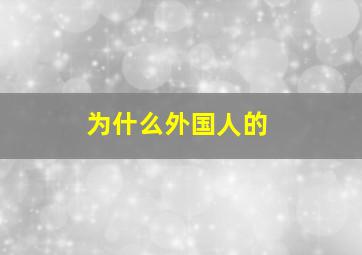 为什么外国人的